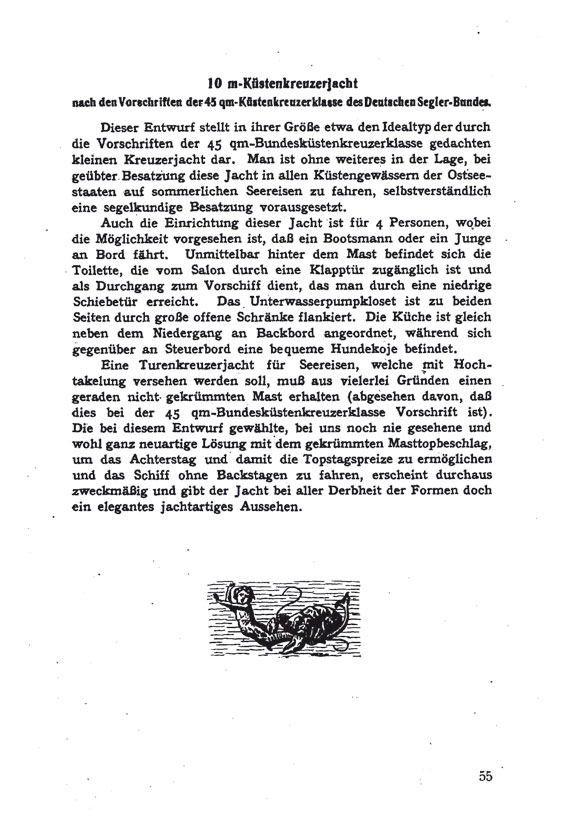 10 m-Küstenkreuzerjacht
nach den Vorschriften der 45 qm-Küstenkreuzerklasse des Deutschen Segler-Bundes.

Dieser Entwurf stellt in ihrer Größe etwa den Idealtyp der durch die Vorschriften der 45 qm-Bundesküstenkreuzerklasse gedachten kleinen Kreuzerjacht dar. Man ist ohne weiteres in der Lage, bei geübter Besatzung diese Jacht in allen Küstengewässern der Ostseestaaten auf sommerlichen Seereisen zu fahren, selbstverständlich eine segelkundige Besatzung vorausgesetzt.

Auch die Einrichtung dieser Jacht ist für 4 Personen, wobei die Möglichkeit vorgesehen ist, daß ein Bootsmann oder ein Junge an Bord fährt. Unmittelbar hinter dem Mast befindet sich die Toilette, die vom Salon durch eine Klapptür zugänglich ist und als Durchgang zum Vorschiff dient, das man durch eine niedrige Schiebetür erreicht. Das Unterwasserpumpkloset ist zu beiden Seiten durch große offene Schränke flankiert. Die Küche ist gleich neben dem Niedergang an Backbord angeordnet, während sich gegenüber an Steuerbord eine bequeme Hundekoje befindet.

Eine Turenkreuzerjacht für Seereisen, welche mit Hochtakelung versehen werden soll, muß aus vielerlei Gründen einen geraden nicht gekrümmten Mast erhalten (abgesehen davon, daß dies bei der 45 qm-Bundesküstenkreuzerklasse Vorschrift ist). Die bei diesem Entwurf gewählte, bei uns noch nie gesehene und wohl ganz neuartige Lösung mit dem gekrümmten Masttopbeschlag, um das Achterstag und damit die Topstagspreize zu ermöglichen und das Schiff ohne Backstagen zu fahren, erscheint durchaus zweckmäßig und gibt der Jacht bei aller Derbheit der Formen doch ein elegantes jachtartiges Aussehen.

55